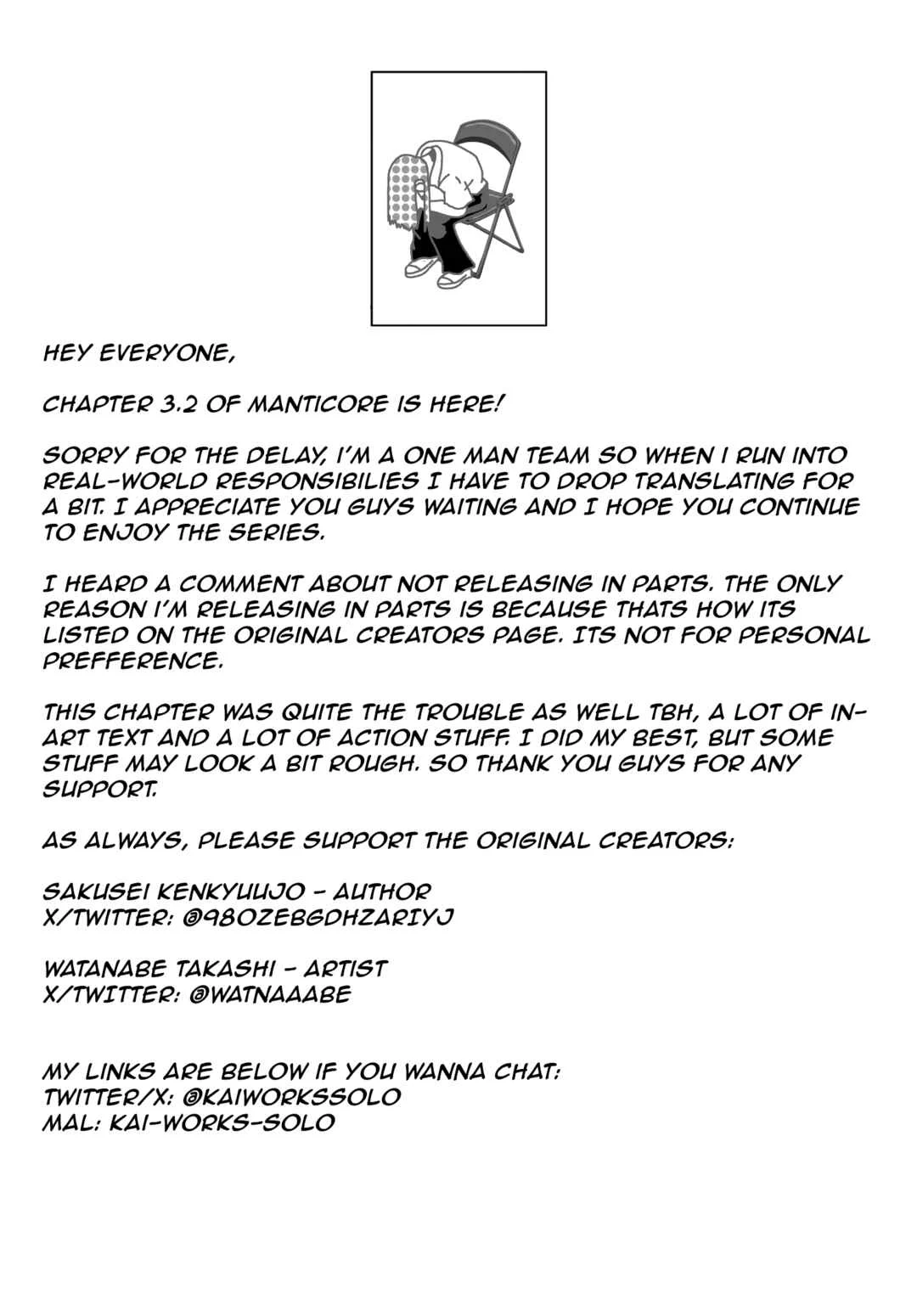 HEY EVERYONE,

CHAPTER 3.2 OF MANTICORE IS HERE!

SORRY FOR THE DELAY, I'M A ONE MAN TEAM SO WHEN I RUN INTO REAL-WORLD RESPONSIBILIES I HAVE TO DROP TRANSLATING FOR A BIT. I APPRECIATE YOU GUYS WAITING AND I HOPE YOU CONTINUE TO ENJOY THE SERIES.

I HEARD A COMMENT ABOUT NOT RELEASING IN PARTS. THE ONLY REASON I'M RELEASING IN PARTS IS BECAUSE THATS HOW ITS LISTED ON THE ORIGINAL CREATORS PAGE. ITS NOT FOR PERSONAL PREFFERENCE.

THIS CHAPTER WAS QUITE THE TROUBLE AS WELL TBH, A LOT OF IN-ART TEXT AND A LOT OF ACTION STUFF. I DID MY BEST, BUT SOME STUFF MAY LOOK A BIT ROUGH. SO THANK YOU GUYS FOR ANY SUPPORT.

AS ALWAYS, PLEASE SUPPORT THE ORIGINAL CREATORS:

SAKUSEI KENKYUUJO - AUTHOR
X/TWITTER: @98OZEBGDHZARIYJ

WATANABE TAKASHI - ARTIST
X/TWITTER: @WATNAAABE

MY LINKS ARE BELOW IF YOU WANNA CHAT:
TWITTER/X: @KAIWORKSSOLO
MAL: KAI-WORKS-SOLO